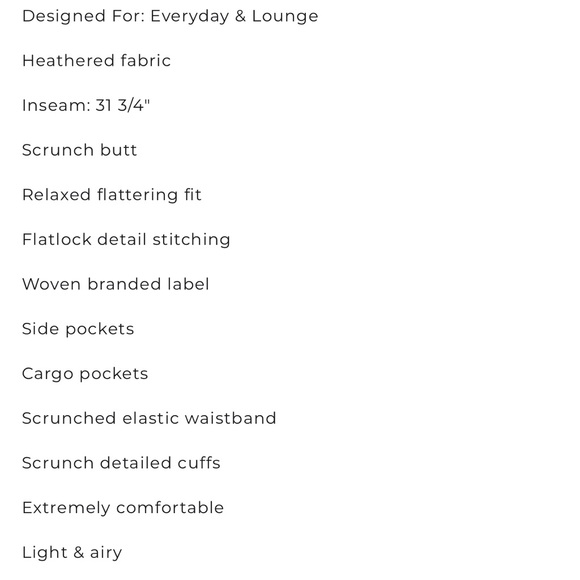 Designed For: Everyday & Lounge

Heathered fabric

Inseam: 31 3/4"

Scrunch butt

Relaxed flattering fit

Flatlock detail stitching

Woven branded label

Side pockets

Cargo pockets

Scrunched elastic waistband

Scrunch detailed cuffs

Extremely comfortable

Light & airy